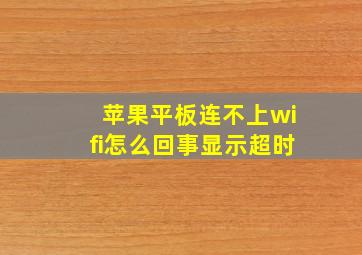 苹果平板连不上wifi怎么回事显示超时